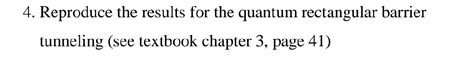 4. Reproduce the results for the quantum rectangular barrier tunneling (see textbook chapter 3, page 41)